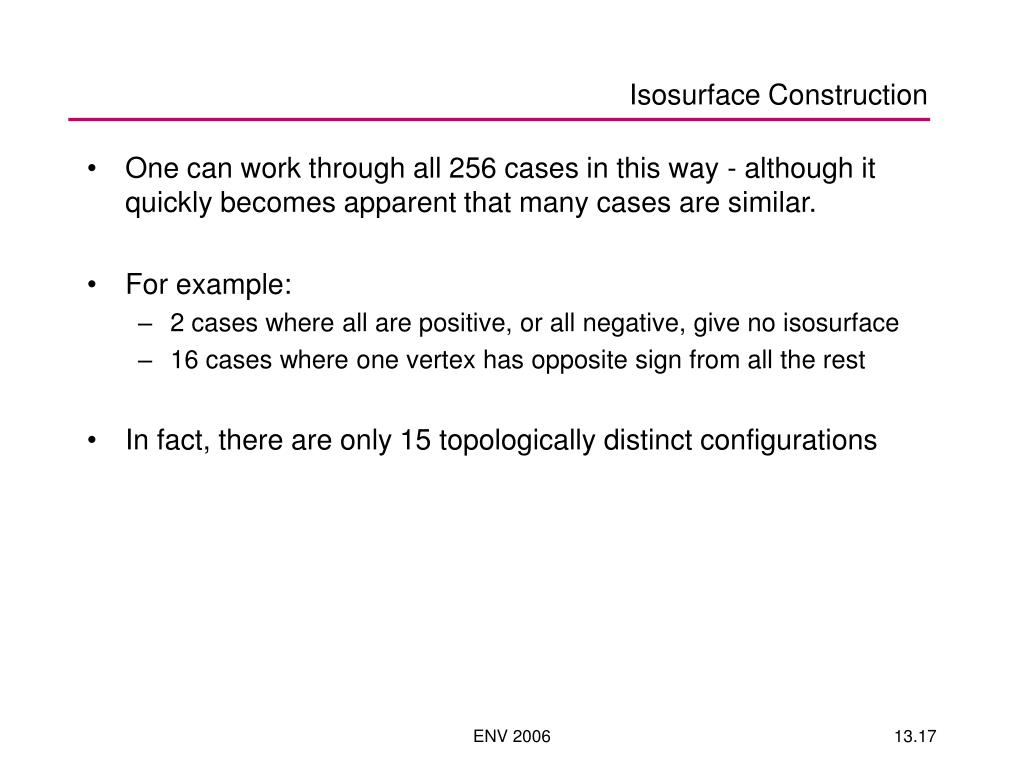 Isosurface Construction

• One can work through all 256 cases in this way - although it quickly becomes apparent that many cases are similar.

• For example:
– 2 cases where all are positive, or all negative, give no isosurface
– 16 cases where one vertex has opposite sign from all the rest

• In fact, there are only 15 topologically distinct configurations

ENV 2006

13.17